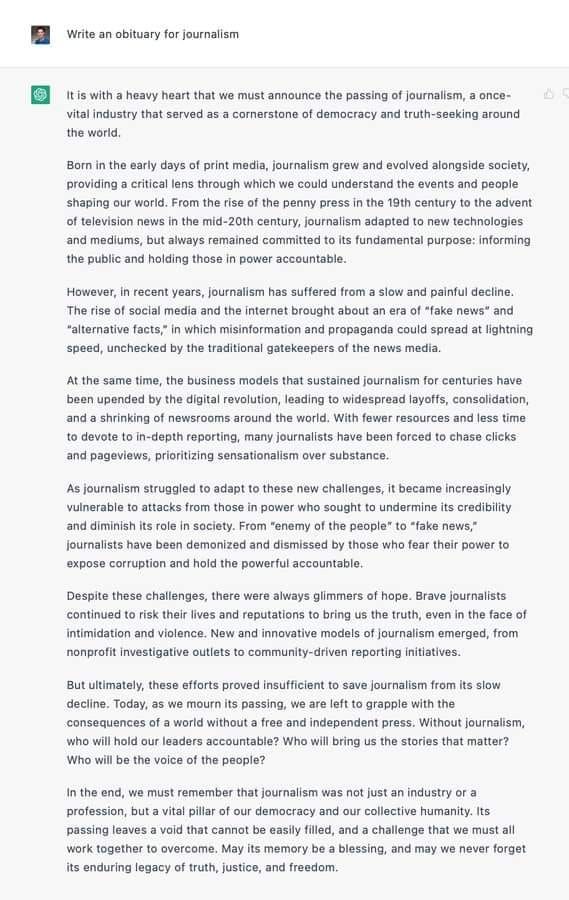 Write an obituary for journalism

It is with a heavy heart that we must announce the passing of journalism, a once-vital industry that served as a cornerstone of democracy and truth-seeking around the world.

Born in the early days of print media, journalism grew and evolved alongside society, providing a critical lens through which we could understand the events and people shaping our world. From the rise of the penny press in the 19th century to the advent of television news in the mid-20th century, journalism adapted to new technologies and mediums, but always remained committed to its fundamental purpose: informing the public and holding those in power accountable.

However, in recent years, journalism has suffered from a slow and painful decline. The rise of social media and the internet brought about an era of "fake news" and "alternative facts," in which misinformation and propaganda could spread at lightning speed, unchecked by the traditional gatekeepers of the news media.

At the same time, the business models that sustained journalism for centuries have been upended by the digital revolution, leading to widespread layoffs, consolidation, and a shrinking of newsrooms around the world. With fewer resources and less time to devote to in-depth reporting, many journalists have been forced to chase clicks and pageviews, prioritizing sensationalism over substance.

As journalism struggled to adapt to these new challenges, it became increasingly vulnerable to attacks from those in power who sought to undermine its credibility and diminish its role in society. From "enemy of the people" to "fake news," journalists have been demonized and dismissed by those who fear their power to expose corruption and hold the powerful accountable.

Despite these challenges, there were always glimmers of hope. Brave journalists continued to risk their lives and reputations to bring us the truth, even in the face of intimidation and violence. New and innovative models of journalism emerged, from nonprofit investigative outlets to community-driven reporting initiatives.

But ultimately, these efforts proved insufficient to save journalism from its slow decline. Today, as we mourn its passing, we are left to grapple with the consequences of a world without a free and independent press. Without journalism, who will hold our leaders accountable? Who will bring us the stories that matter? Who will be the voice of the people?

In the end, we must remember that journalism was not just an industry or a profession, but a vital pillar of our democracy and our collective humanity. Its passing leaves a void that cannot be easily filled, and a challenge that we must all work together to overcome. May its memory be a blessing, and may we never forget its enduring legacy of truth, justice, and freedom.